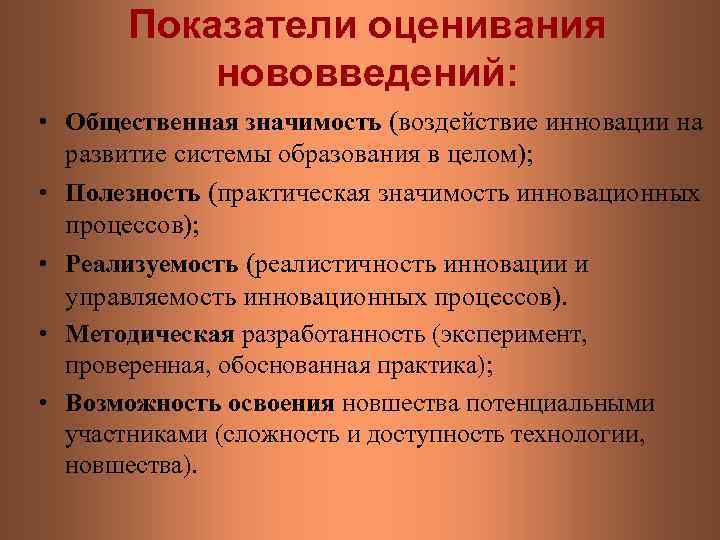 Показатели оценивания нововведений:

• Общественная значимость (воздействие инновации на развитие системы образования в целом);

• Полезность (практическая значимость инновационных процессов);

• Реализуемость (реалистичность инновации и управляемость инновационных процессов).

• Методическая разработанность (эксперимент, проверенная, обоснованная практика);

• Возможность освоения новшества потенциальными участниками (сложность и доступность технологии, новшества).